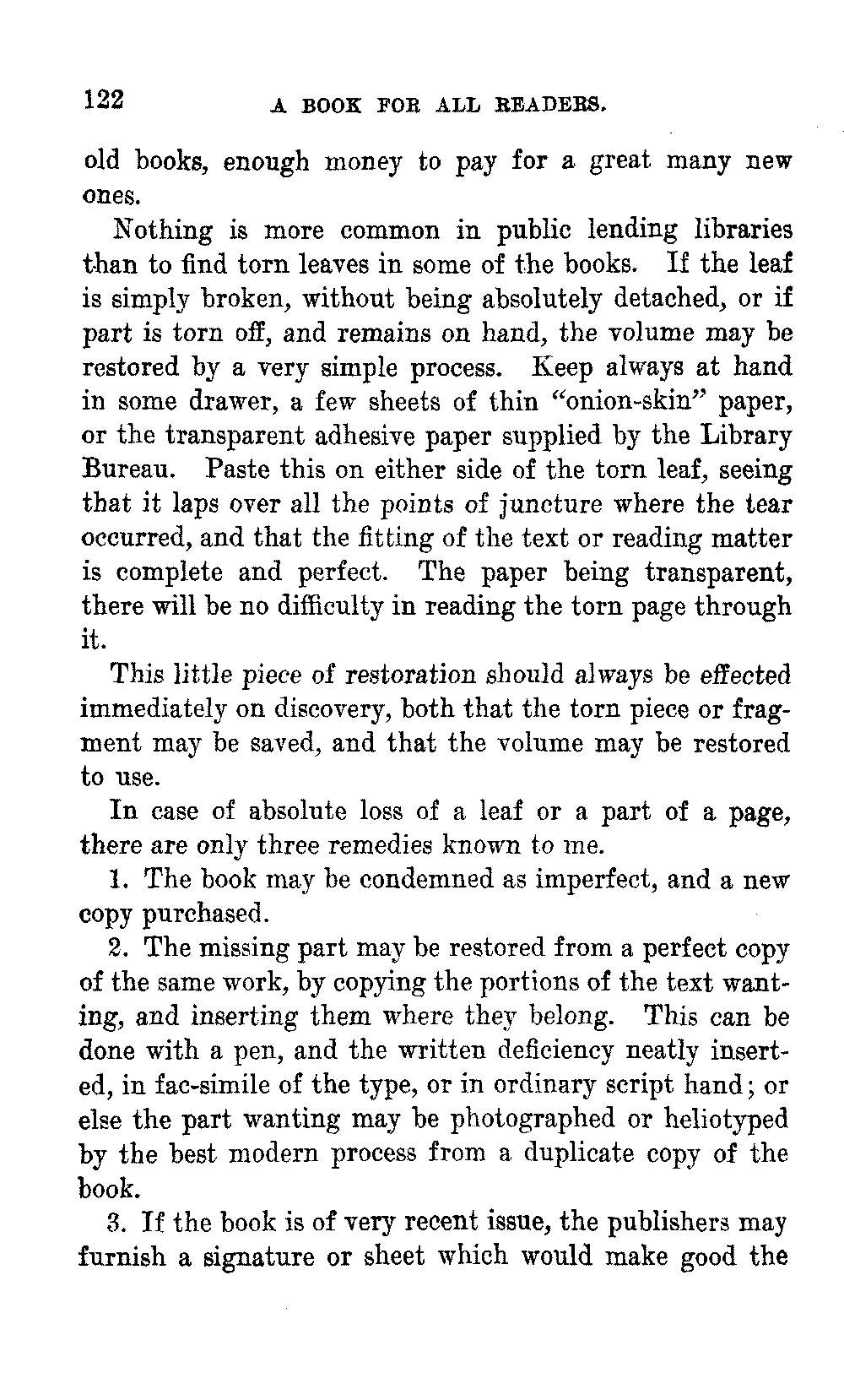 122 A BOOK FOR ALL READERS.

old books, enough money to pay for a great many new ones.

Nothing is more common in public lending libraries than to find torn leaves in some of the books. If the leaf is simply broken, without being absolutely detached, or if part is torn off, and remains on hand, the volume may be restored by a very simple process. Keep always at hand in some drawer, a few sheets of thin "onion-skin" paper, or the transparent adhesive paper supplied by the Library Bureau. Paste this on either side of the torn leaf, seeing that it laps over all the points of juncture where the tear occurred, and that the fitting of the text or reading matter is complete and perfect. The paper being transparent, there will be no difficulty in reading the torn page through it.

This little piece of restoration should always be effected immediately on discovery, both that the torn piece or fragment may be saved, and that the volume may be restored to use.

In case of absolute loss of a leaf or a part of a page, there are only three remedies known to me.

1. The book may be condemned as imperfect, and a new copy purchased.

2. The missing part may be restored from a perfect copy of the same work, by copying the portions of the text wanting, and inserting them where they belong. This can be done with a pen, and the written deficiency neatly inserted, in fac-simile of the type, or in ordinary script hand; or else the part wanting may be photographed or heliotyped by the best modern process from a duplicate copy of the book.

3. If the book is of very recent issue, the publishers may furnish a signature or sheet which would make good the